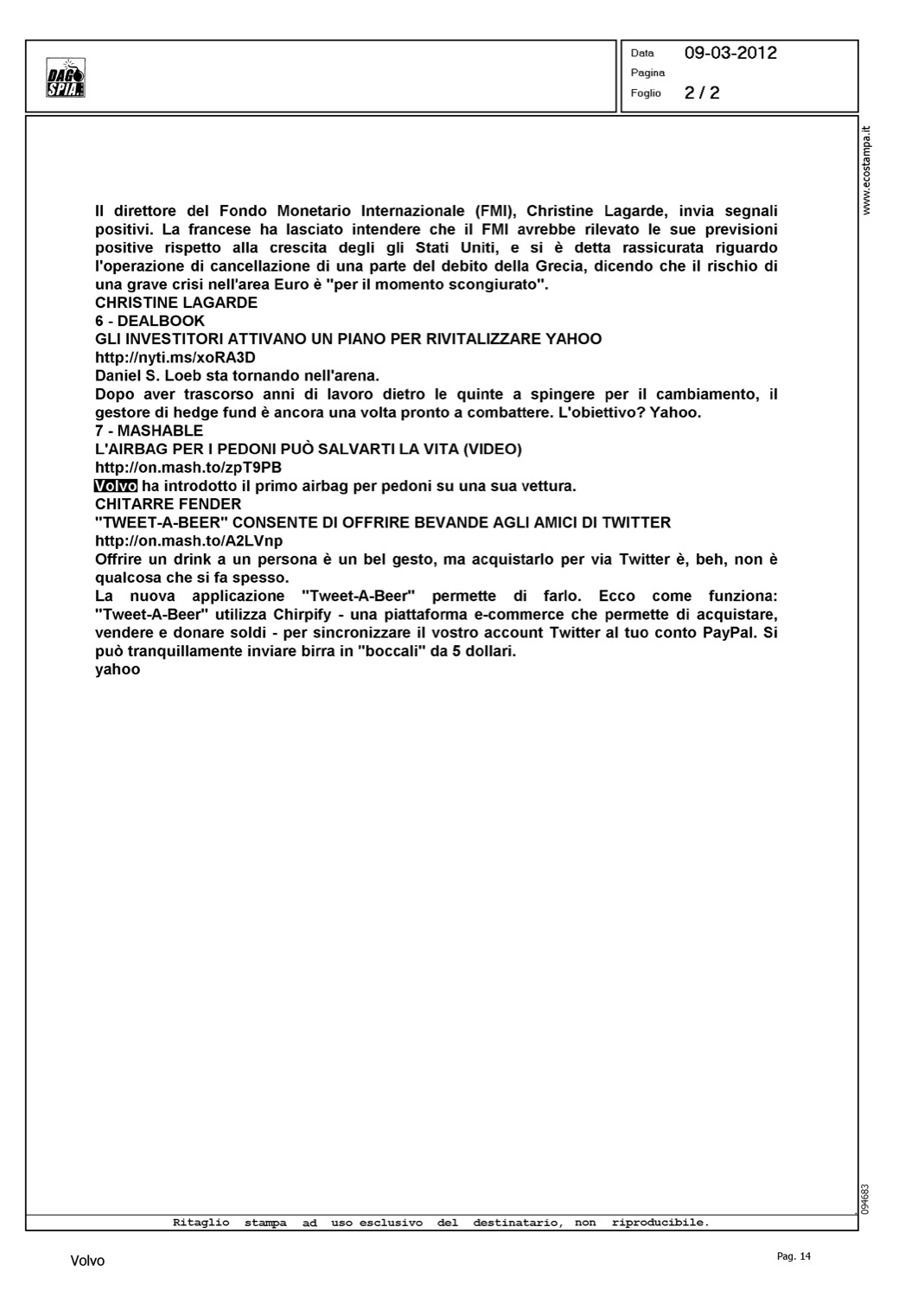 DAGO SPIA

Data 09-03-2012
Pagina
Foglio 2 / 2

www.ecostampa.it

Il direttore del Fondo Monetario Internazionale (FMI), Christine Lagarde, invia segnali positivi. La francese ha lasciato intendere che il FMI avrebbe rilevato le sue previsioni positive rispetto alla crescita degli gli Stati Uniti, e si è detta rassicurata riguardo l'operazione di cancellazione di una parte del debito della Grecia, dicendo che il rischio di una grave crisi nell'area Euro è "per il momento scongiurato".
CHRISTINE LAGARDE
6 - DEALBOOK
GLI INVESTITORI ATTIVANO UN PIANO PER RIVITALIZZARE YAHOO
http://nyti.ms/xoRA3D
Daniel S. Loeb sta tornando nell'arena.
Dopo aver trascorso anni di lavoro dietro le quinte a spingere per il cambiamento, il gestore di hedge fund è ancora una volta pronto a combattere. L'obiettivo? Yahoo.
7 - MASHABLE
L'AIRBAG PER I PEDONI PUÒ SALVARTI LA VITA (VIDEO)
http://on.mash.to/zpT9PB
Volvo ha introdotto il primo airbag per pedoni su una sua vettura.
CHITARRE FENDER
"TWEET-A-BEER" CONSENTE DI OFFRIRE BEVANDE AGLI AMICI DI TWITTER
http://on.mash.to/A2LVnp
Offrire un drink a un persona è un bel gesto, ma acquistarlo per via Twitter è, beh, non è qualcosa che si fa spesso.
La nuova applicazione "Tweet-A-Beer" permette di farlo. Ecco come funziona: "Tweet-A-Beer" utilizza Chirpify - una piattaforma e-commerce che permette di acquistare, vendere e donare soldi - per sincronizzare il vostro account Twitter al tuo conto PayPal. Si può tranquillamente inviare birra in "boccali" da 5 dollari.
yahoo

094683

Ritaglio stampa ad uso esclusivo del destinatario, non riproducibile.

Volvo

Pag. 14